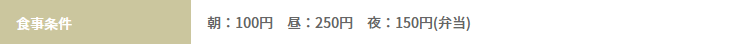 | 食事条件 | 朝：100円　昼：250円　夜：150円(弁当) |